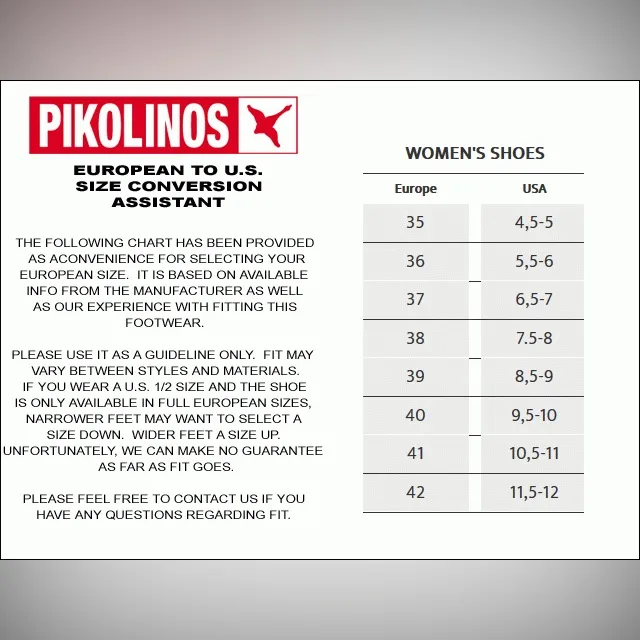 PIKOLINOS

EUROPEAN TO U.S.
SIZE CONVERSION
ASSISTANT

THE FOLLOWING CHART HAS BEEN PROVIDED AS ACONVENIENCE FOR SELECTING YOUR EUROPEAN SIZE. IT IS BASED ON AVAILABLE INFO FROM THE MANUFACTURER AS WELL AS OUR EXPERIENCE WITH FITTING THIS FOOTWEAR.

PLEASE USE IT AS A GUIDELINE ONLY. FIT MAY VARY BETWEEN STYLES AND MATERIALS. IF YOU WEAR A U.S. 1/2 SIZE AND THE SHOE IS ONLY AVAILABLE IN FULL EUROPEAN SIZES, NARROWER FEET MAY WANT TO SELECT A SIZE DOWN. WIDER FEET A SIZE UP. UNFORTUNATELY, WE CAN MAKE NO GUARANTEE AS FAR AS FIT GOES.

PLEASE FEEL FREE TO CONTACT US IF YOU HAVE ANY QUESTIONS REGARDING FIT.

WOMEN'S SHOES

| Europe | USA |
|---|---|
| 35 | 4,5-5 |
| 36 | 5,5-6 |
| 37 | 6,5-7 |
| 38 | 7.5-8 |
| 39 | 8,5-9 |
| 40 | 9,5-10 |
| 41 | 10,5-11 |
| 42 | 11,5-12 |